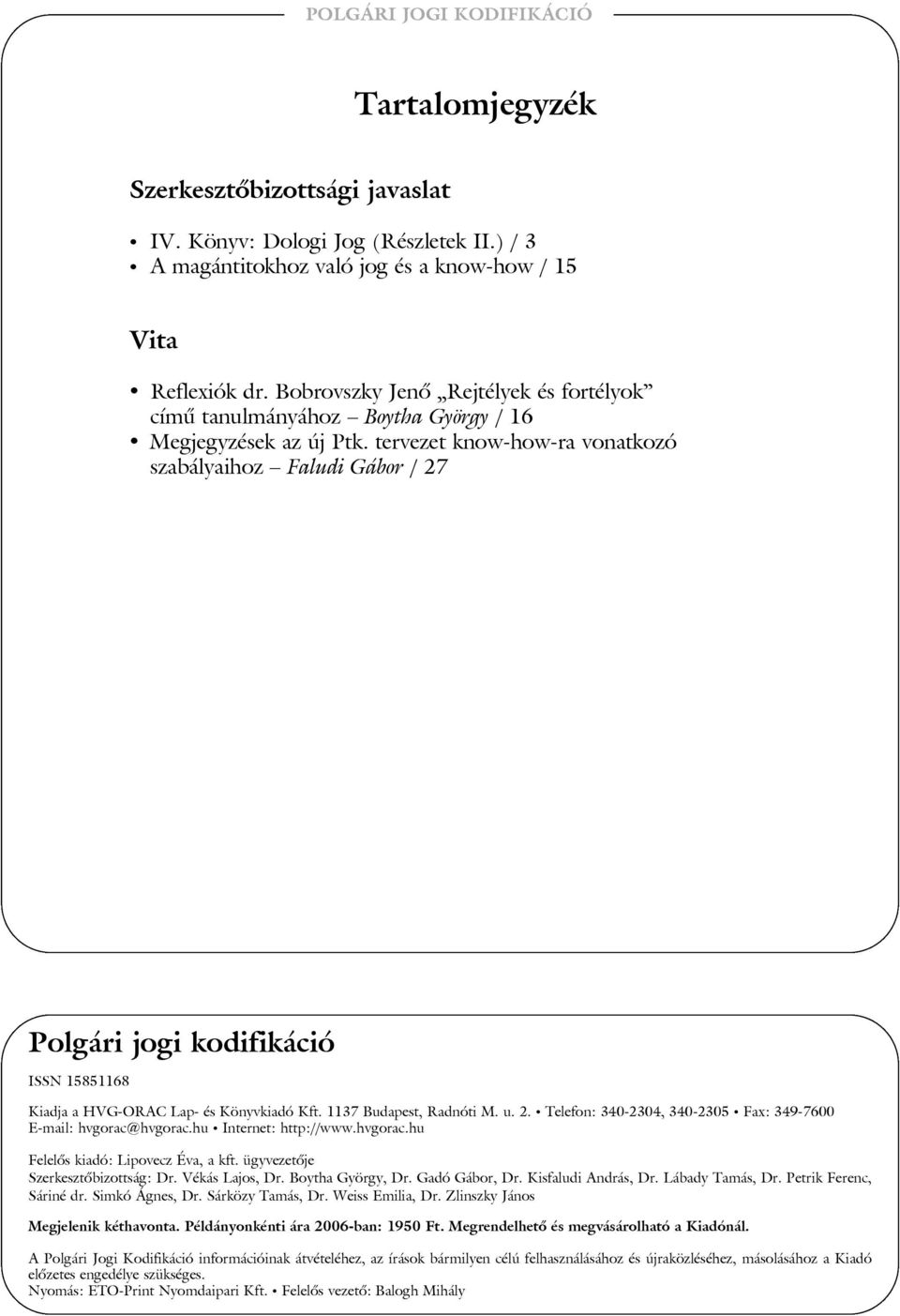 POLGÁRI JOGI KODIFIKÁCIÓ

Tartalomjegyzék

Szerkesztőbizottsági javaslat

• IV. Könyv: Dologi Jog (Részletek II.) / 3
• A magántitokhoz való jog és a know-how / 15

Vita

• Reflexiók dr. Bobrovszky Jenő „Rejtélyek és fortélyok" című tanulmányához – Boytha György / 16
• Megjegyzések az új Ptk. tervezet know-how-ra vonatkozó szabályaihoz – Faludi Gábor / 27

Polgári jogi kodifikáció

ISSN 15851168

Kiadja a HVG-ORAC Lap- és Könyvkiadó Kft. 1137 Budapest, Radnóti M. u. 2. • Telefon: 340-2304, 340-2305 • Fax: 349-7600
E-mail: hvgorac@hvgorac.hu • Internet: http://www.hvgorac.hu

Felelős kiadó: Lipovecz Éva, a kft. ügyvezetője
Szerkesztőbizottság: Dr. Vékás Lajos, Dr. Boytha György, Dr. Gadó Gábor, Dr. Kisfaludi András, Dr. Lábady Tamás, Dr. Petrik Ferenc, Sáriné dr. Simkó Ágnes, Dr. Sárközy Tamás, Dr. Weiss Emilia, Dr. Zlinszky János

Megjelenik kéthavonta. Példányonkénti ára 2006-ban: 1950 Ft. Megrendelhető és megvásárolható a Kiadónál.

A Polgári Jogi Kodifikáció információinak átvételéhez, az írások bármilyen célú felhasználásához és újraközléséhez, másolásához a Kiadó előzetes engedélye szükséges.
Nyomás: ETO-Print Nyomdaipari Kft. • Felelős vezető: Balogh Mihály